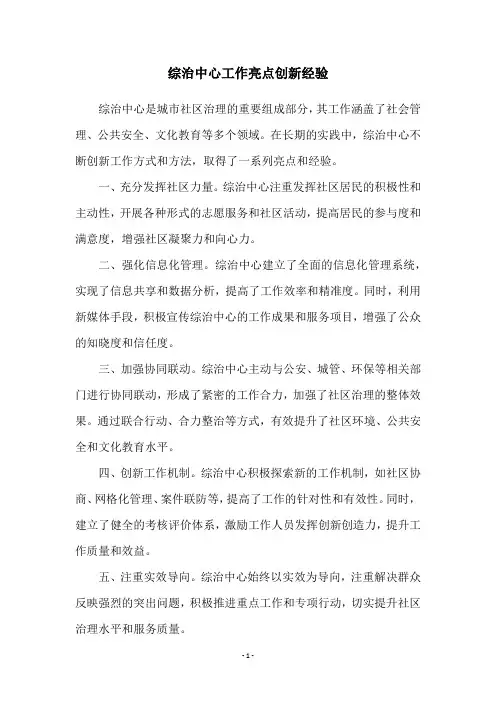 综治中心工作亮点创新经验

综治中心是城市社区治理的重要组成部分，其工作涵盖了社会管理、公共安全、文化教育等多个领域。在长期的实践中，综治中心不断创新工作方式和方法，取得了一系列亮点和经验。

一、充分发挥社区力量。综治中心注重发挥社区居民的积极性和主动性，开展各种形式的志愿服务和社区活动，提高居民的参与度和满意度，增强社区凝聚力和向心力。

二、强化信息化管理。综治中心建立了全面的信息化管理系统，实现了信息共享和数据分析，提高了工作效率和精准度。同时，利用新媒体手段，积极宣传综治中心的工作成果和服务项目，增强了公众的知晓度和信任度。

三、加强协同联动。综治中心主动与公安、城管、环保等相关部门进行协同联动，形成了紧密的工作合力，加强了社区治理的整体效果。通过联合行动、合力整治等方式，有效提升了社区环境、公共安全和文化教育水平。

四、创新工作机制。综治中心积极探索新的工作机制，如社区协商、网格化管理、案件联防等，提高了工作的针对性和有效性。同时，建立了健全的考核评价体系，激励工作人员发挥创新创造力，提升工作质量和效益。

五、注重实效导向。综治中心始终以实效为导向，注重解决群众反映强烈的突出问题，积极推进重点工作和专项行动，切实提升社区治理水平和服务质量。

- 1 -